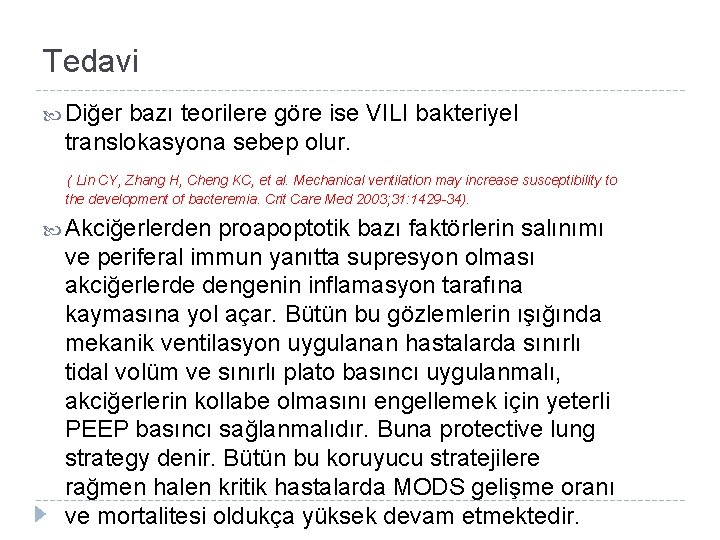 Tedavi

Diğer bazı teorilere göre ise VILI bakteriyel translokasyona sebep olur.

( Lin CY, Zhang H, Cheng KC, et al. Mechanical ventilation may increase susceptibility to the development of bacteremia. Crit Care Med 2003;31:1429-34).

Akciğerlerden proapoptotik bazı faktörlerin salınımı ve periferal immun yanıtta supresyon olması akciğerlerde dengenin inflamasyon tarafına kaymasına yol açar. Bütün bu gözlemlerin ışığında mekanik ventilasyon uygulanan hastalarda sınırlı tidal volüm ve sınırlı plato basıncı uygulanmalı, akciğerlerin kollabe olmasını engellemek için yeterli PEEP basıncı sağlanmalıdır. Buna protective lung strategy denir. Bütün bu koruyucu stratejilere rağmen halen kritik hastalarda MODS gelişme oranı ve mortalitesi oldukça yüksek devam etmektedir.